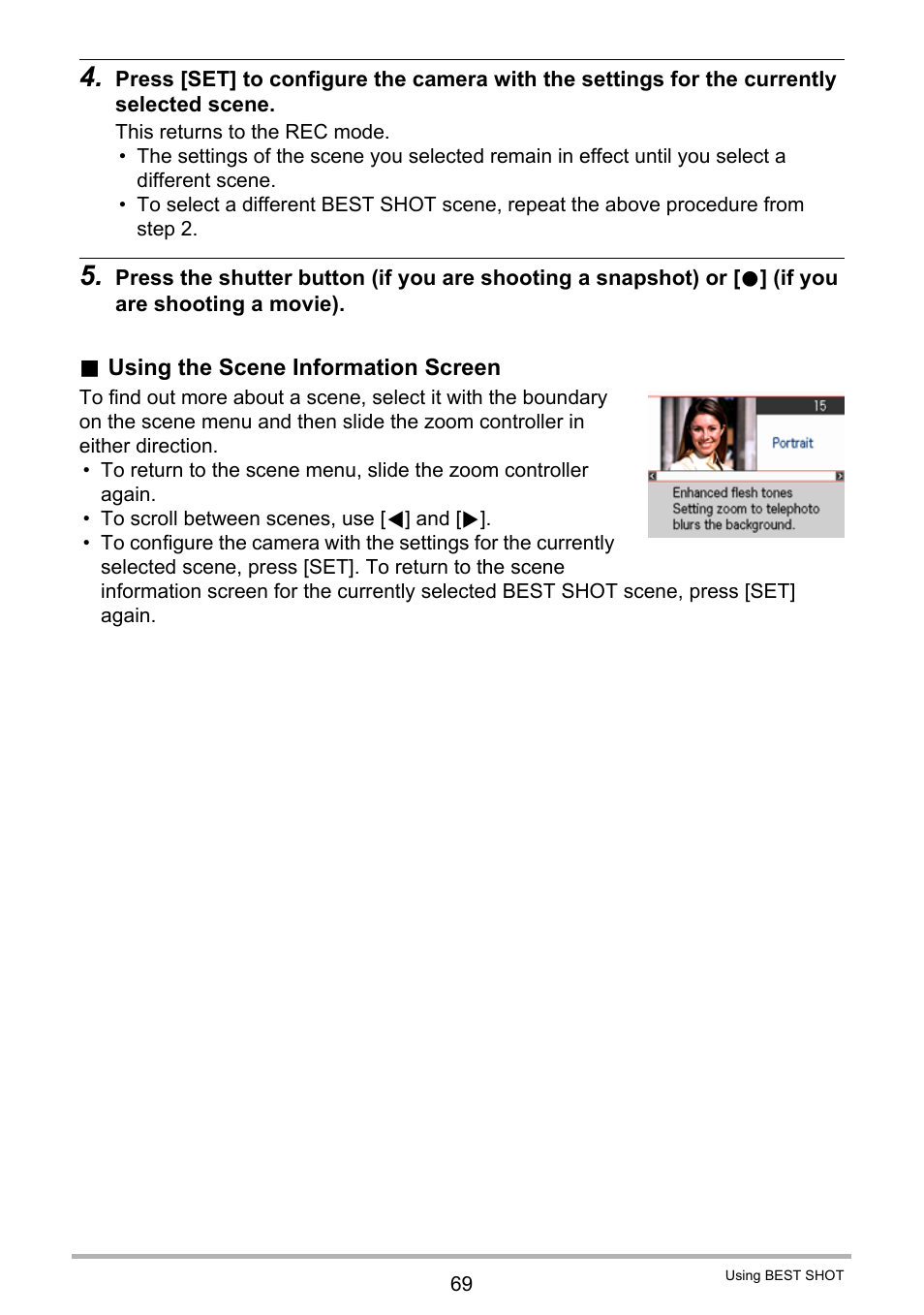 4. Press [SET] to configure the camera with the settings for the currently selected scene.

This returns to the REC mode.

• The settings of the scene you selected remain in effect until you select a different scene.
• To select a different BEST SHOT scene, repeat the above procedure from step 2.

5. Press the shutter button (if you are shooting a snapshot) or [●] (if you are shooting a movie).

■ Using the Scene Information Screen

To find out more about a scene, select it with the boundary on the scene menu and then slide the zoom controller in either direction.

• To return to the scene menu, slide the zoom controller again.
• To scroll between scenes, use [◀] and [▶].
• To configure the camera with the settings for the currently selected scene, press [SET]. To return to the scene information screen for the currently selected BEST SHOT scene, press [SET] again.

15

Portrait

Enhanced flesh tones
Setting zoom to telephoto blurs the background.

69

Using BEST SHOT